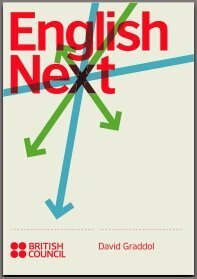 English Next

BRITISH COUNCIL

David Graddol